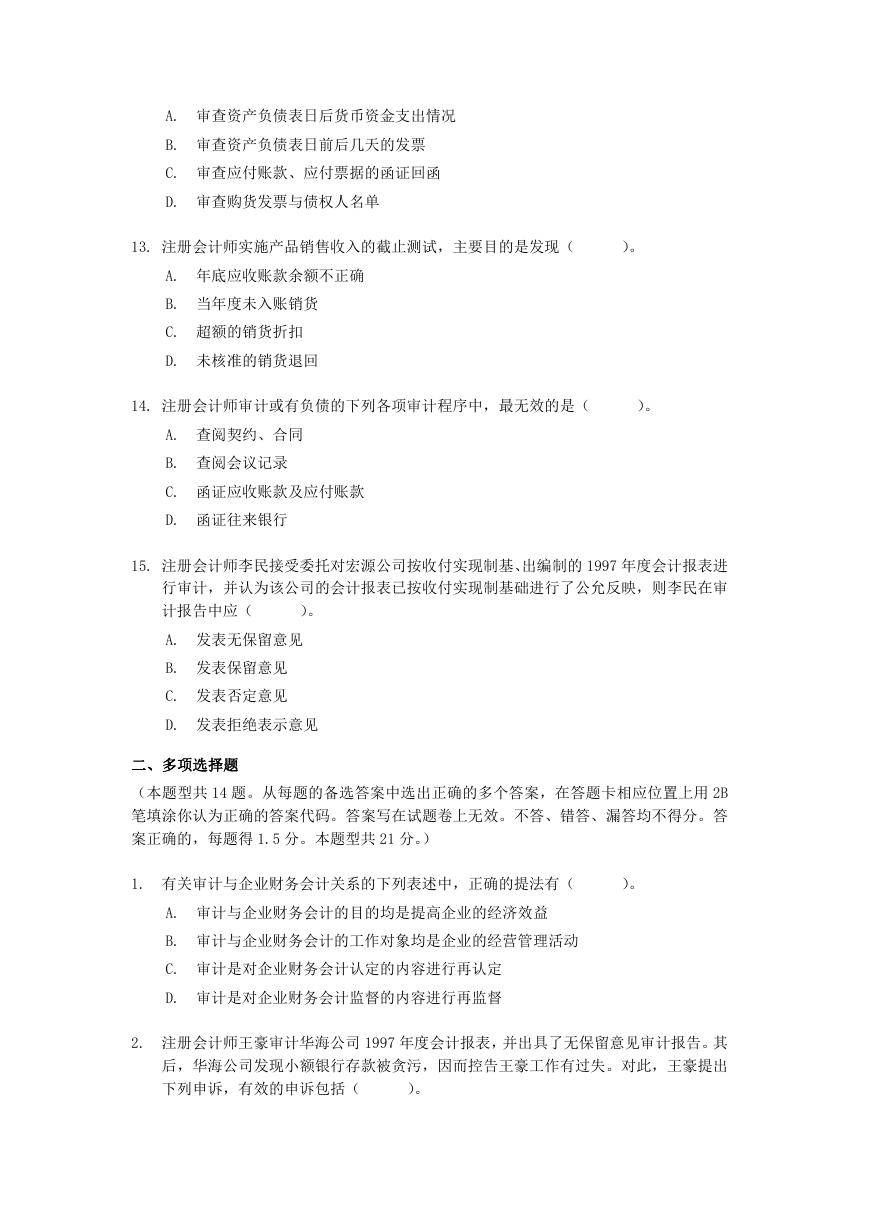 A. 审查资产负债表日后货币资金支出情况

B. 审查资产负债表日前后几天的发票

C. 审查应付账款、应付票据的函证回函

D. 审查购货发票与债权人名单

13. 注册会计师实施产品销售收入的截止测试，主要目的是发现（　　）。

A. 年底应收账款余额不正确

B. 当年度未入账销货

C. 超额的销货折扣

D. 未核准的销货退回

14. 注册会计师审计或有负债的下列各项审计程序中，最无效的是（　　）。

A. 查阅契约、合同

B. 查阅会议记录

C. 函证应收账款及应付账款

D. 函证往来银行

15. 注册会计师李民接受委托对宏源公司按收付实现制基、出编制的 1997 年度会计报表进行审计，并认为该公司的会计报表已按收付实现制基础进行了公允反映，则李民在审计报告中应（　　）。

A. 发表无保留意见

B. 发表保留意见

C. 发表否定意见

D. 发表拒绝表示意见

二、多项选择题

（本题型共 14 题。从每题的备选答案中选出正确的多个答案，在答题卡相应位置上用 2B 笔填涂你认为正确的答案代码。答案写在试题卷上无效。不答、错答、漏答均不得分。答案正确的，每题得 1.5 分。本题型共 21 分。）

1. 有关审计与企业财务会计关系的下列表述中，正确的提法有（　　）。

A. 审计与企业财务会计的目的均是提高企业的经济效益

B. 审计与企业财务会计的工作对象均是企业的经营管理活动

C. 审计是对企业财务会计认定的内容进行再认定

D. 审计是对企业财务会计监督的内容进行再监督

2. 注册会计师王豪审计华海公司 1997 年度会计报表，并出具了无保留意见审计报告。其后，华海公司发现小额银行存款被贪污，因而控告王豪工作有过失。对此，王豪提出下列申诉，有效的申诉包括（　　）。